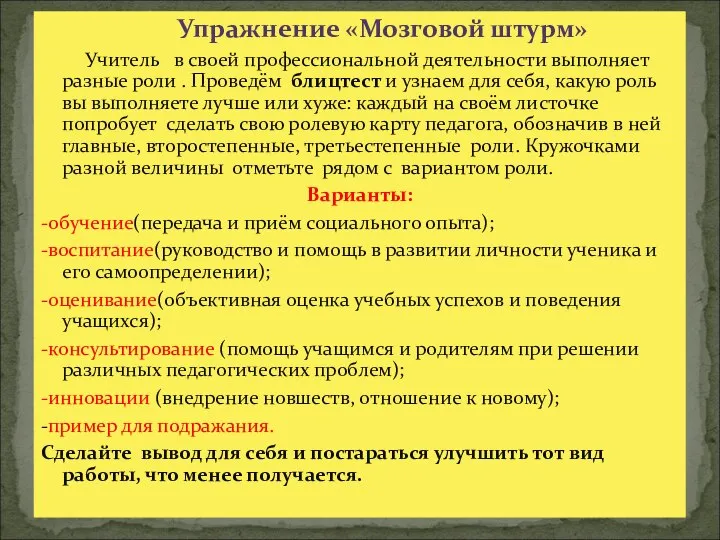 Упражнение «Мозговой штурм»

Учитель в своей профессиональной деятельности выполняет разные роли . Проведём блицтест и узнаем для себя, какую роль вы выполняете лучше или хуже: каждый на своём листочке попробует сделать свою ролевую карту педагога, обозначив в ней главные, второстепенные, третьестепенные роли. Кружочками разной величины отметьте рядом с вариантом роли.

Варианты:

-обучение(передача и приём социального опыта);

-воспитание(руководство и помощь в развитии личности ученика и его самоопределении);

-оценивание(объективная оценка учебных успехов и поведения учащихся);

-консультирование (помощь учащимся и родителям при решении различных педагогических проблем);

-инновации (внедрение новшеств, отношение к новому);

-пример для подражания.

Сделайте вывод для себя и постараться улучшить тот вид работы, что менее получается.